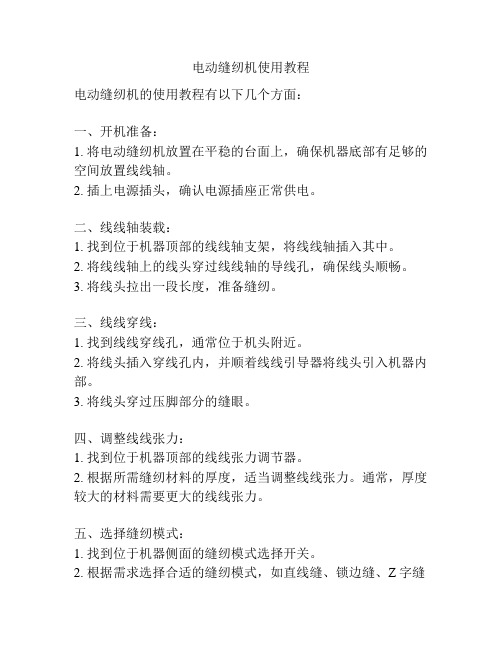 电动缝纫机使用教程

电动缝纫机的使用教程有以下几个方面：

一、开机准备：
1. 将电动缝纫机放置在平稳的台面上，确保机器底部有足够的空间放置线线轴。
2. 插上电源插头，确认电源插座正常供电。

二、线线轴装载：
1. 找到位于机器顶部的线线轴支架，将线线轴插入其中。
2. 将线线轴上的线头穿过线线轴的导线孔，确保线头顺畅。
3. 将线头拉出一段长度，准备缝纫。

三、线线穿线：
1. 找到线线穿线孔，通常位于机头附近。
2. 将线头插入穿线孔内，并顺着线线引导器将线头引入机器内部。
3. 将线头穿过压脚部分的缝眼。

四、调整线线张力：
1. 找到位于机器顶部的线线张力调节器。
2. 根据所需缝纫材料的厚度，适当调整线线张力。通常，厚度较大的材料需要更大的线线张力。

五、选择缝纫模式：
1. 找到位于机器侧面的缝纫模式选择开关。
2. 根据需求选择合适的缝纫模式，如直线缝、锁边缝、Z 字缝